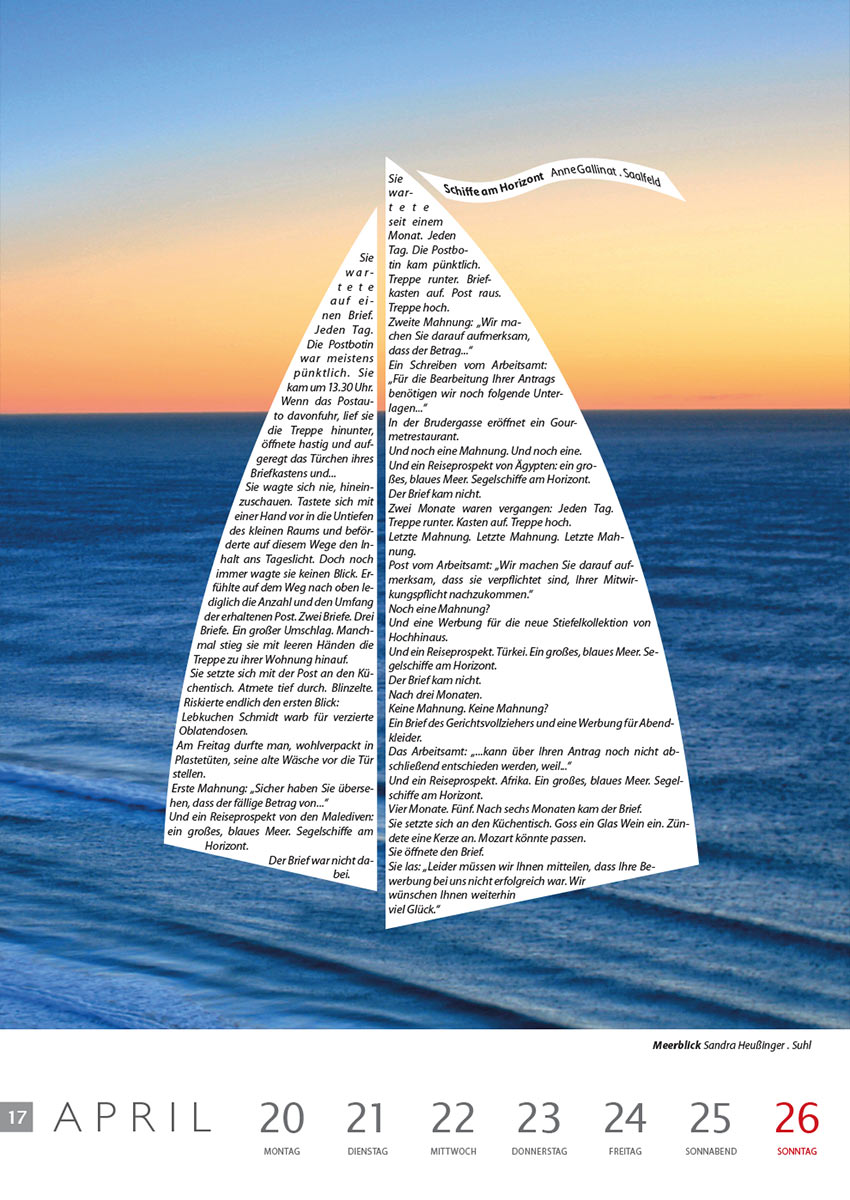 Schiffe am Horizont Anne Gallinat . Saalfeld

Sie wartete auf einen Brief. Jeden Tag. Die Postbotin war meistens pünktlich. Sie kam um 13.30 Uhr. Wenn das Postauto davonfuhr, lief sie die Treppe hinunter, öffnete hastig und aufgeregt das Türchen ihres Briefkastens und...

Sie wagte sich nie, hineinzuschauen. Tastete sich mit einer Hand vor in die Untiefen des kleinen Raums und beförderte auf diesem Wege den Inhalt ans Tageslicht. Doch noch immer wagte sie keinen Blick. Erfühlte auf dem Weg nach oben lediglich die Anzahl und den Umfang der erhaltenen Post. Zwei Briefe. Drei Briefe. Ein großer Umschlag. Manchmal stieg sie mit leeren Händen die Treppe zu ihrer Wohnung hinauf.

Sie setzte sich mit der Post an den Küchentisch. Atmete tief durch. Blinzelte. Riskierte endlich den ersten Blick:

Lebkuchen Schmidt warb für verzierte Oblatendosen.

Am Freitag durfte man, wohlverpackt in Plastetüten, seine alte Wäsche vor die Tür stellen.

Erste Mahnung: „Sicher haben Sie übersehen, dass der fällige Betrag von..."

Und ein Reiseprospekt von den Malediven: ein großes, blaues Meer. Segelschiffe am Horizont.

Der Brief war nicht dabei.

Sie wartete seit einem Monat. Jeden Tag. Die Postbotin kam pünktlich. Treppe runter. Briefkasten auf. Post raus. Treppe hoch.

Zweite Mahnung: „Wir machen Sie darauf aufmerksam, dass der Betrag..."

Ein Schreiben vom Arbeitsamt: „Für die Bearbeitung Ihrer Antrags benötigen wir noch folgende Unterlagen..."

In der Brudergasse eröffnet ein Gourmetrestaurant.

Und noch eine Mahnung. Und noch eine.

Und ein Reiseprospekt von Ägypten: ein großes, blaues Meer. Segelschiffe am Horizont.

Der Brief kam nicht.

Zwei Monate waren vergangen: Jeden Tag. Treppe runter. Kasten auf. Treppe hoch.

Letzte Mahnung. Letzte Mahnung. Letzte Mahnung.

Post vom Arbeitsamt: „Wir machen Sie darauf aufmerksam, dass sie verpflichtet sind, Ihrer Mitwirkungspflicht nachzukommen."

Noch eine Mahnung?

Und eine Werbung für die neue Stiefelkollektion von Hochhinaus.

Und ein Reiseprospekt. Türkei. Ein großes, blaues Meer. Segelschiffe am Horizont.

Der Brief kam nicht.

Nach drei Monaten.

Keine Mahnung. Keine Mahnung?

Ein Brief des Gerichtsvollziehers und eine Werbung für Abendkleider.

Das Arbeitsamt: „...kann über Ihren Antrag noch nicht abschließend entschieden werden, weil..."

Und ein Reiseprospekt. Afrika. Ein großes, blaues Meer. Segelschiffe am Horizont.

Vier Monate. Fünf. Nach sechs Monaten kam der Brief.

Sie setzte sich an den Küchentisch. Goss ein Glas Wein ein. Zündete eine Kerze an. Mozart könnte passen.

Sie öffnete den Brief.

Sie las: „Leider müssen wir Ihnen mitteilen, dass Ihre Bewerbung bei uns nicht erfolgreich war. Wir wünschen Ihnen weiterhin viel Glück."

Meerblick Sandra Heußinger . Suhl

17 APRIL 20 MONTAG 21 DIENSTAG 22 MITTWOCH 23 DONNERSTAG 24 FREITAG 25 SONNABEND 26 SONNTAG